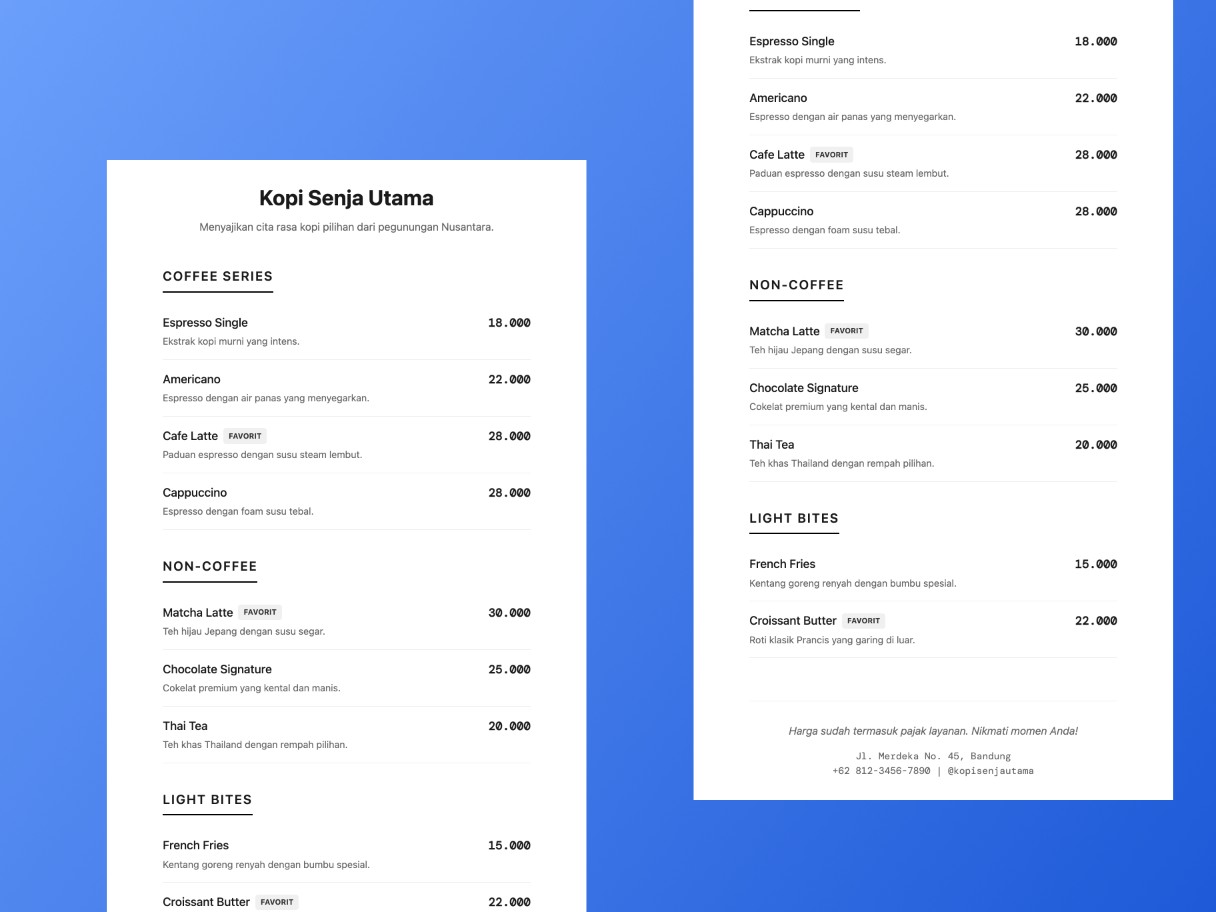 Kopi Senja Utama

Menyajikan cita rasa kopi pilihan dari pegunungan Nusantara.

COFFEE SERIES

Espresso Single 18.000
Ekstrak kopi murni yang intens.

Americano 22.000
Espresso dengan air panas yang menyegarkan.

Cafe Latte FAVORIT 28.000
Paduan espresso dengan susu steam lembut.

Cappuccino 28.000
Espresso dengan foam susu tebal.

NON-COFFEE

Matcha Latte FAVORIT 30.000
Teh hijau Jepang dengan susu segar.

Chocolate Signature 25.000
Cokelat premium yang kental dan manis.

Thai Tea 20.000
Teh khas Thailand dengan rempah pilihan.

LIGHT BITES

French Fries 15.000
Kentang goreng renyah dengan bumbu spesial.

Croissant Butter FAVORIT 22.000

Espresso Single 18.000
Ekstrak kopi murni yang intens.

Americano 22.000
Espresso dengan air panas yang menyegarkan.

Cafe Latte FAVORIT 28.000
Paduan espresso dengan susu steam lembut.

Cappuccino 28.000
Espresso dengan foam susu tebal.

NON-COFFEE

Matcha Latte FAVORIT 30.000
Teh hijau Jepang dengan susu segar.

Chocolate Signature 25.000
Cokelat premium yang kental dan manis.

Thai Tea 20.000
Teh khas Thailand dengan rempah pilihan.

LIGHT BITES

French Fries 15.000
Kentang goreng renyah dengan bumbu spesial.

Croissant Butter FAVORIT 22.000
Roti klasik Prancis yang garing di luar.

Harga sudah termasuk pajak layanan. Nikmati momen Anda!

Jl. Merdeka No. 45, Bandung
+62 812-3456-7890 | @kopisenjautama